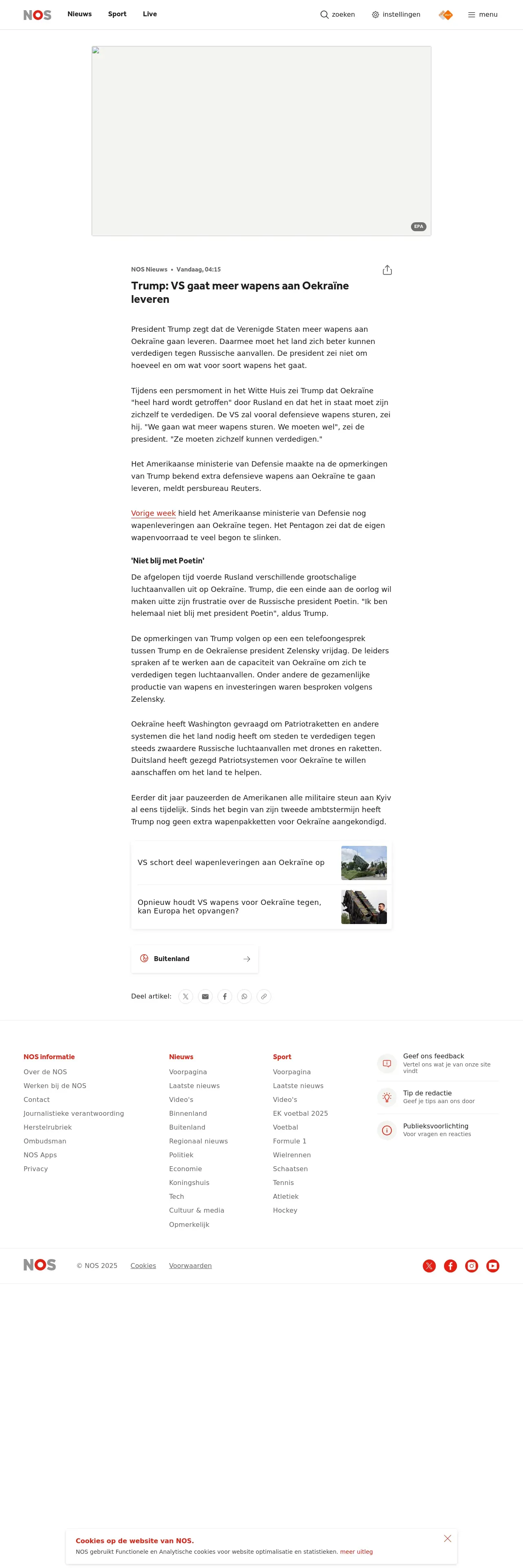 NOS Nieuws Sport Live

zoeken instellingen menu

EPA

NOS Nieuws • Vandaag, 04:15

Trump: VS gaat meer wapens aan Oekraïne leveren

President Trump zegt dat de Verenigde Staten meer wapens aan Oekraïne gaan leveren. Daarmee moet het land zich beter kunnen verdedigen tegen Russische aanvallen. De president zei niet om hoeveel en om wat voor soort wapens het gaat.

Tijdens een persmoment in het Witte Huis zei Trump dat Oekraïne "heel hard wordt getroffen" door Rusland en dat het in staat moet zijn zichzelf te verdedigen. De VS zal vooral defensieve wapens sturen, zei hij. "We gaan wat meer wapens sturen. We moeten wel", zei de president. "Ze moeten zichzelf kunnen verdedigen."

Het Amerikaanse ministerie van Defensie maakte na de opmerkingen van Trump bekend extra defensieve wapens aan Oekraïne te gaan leveren, meldt persbureau Reuters.

Vorige week hield het Amerikaanse ministerie van Defensie nog wapenleveringen aan Oekraïne tegen. Het Pentagon zei dat de eigen wapenvoorraad te veel begon te slinken.

'Niet blij met Poetin'

De afgelopen tijd voerde Rusland verschillende grootschalige luchtaanvallen uit op Oekraïne. Trump, die een einde aan de oorlog wil maken uitte zijn frustratie over de Russische president Poetin. "Ik ben helemaal niet blij met president Poetin", aldus Trump.

De opmerkingen van Trump volgen op een een telefoongesprek tussen Trump en de Oekraïense president Zelensky vrijdag. De leiders spraken af te werken aan de capaciteit van Oekraïne om zich te verdedigen tegen luchtaanvallen. Onder andere de gezamenlijke productie van wapens en investeringen waren besproken volgens Zelensky.

Oekraïne heeft Washington gevraagd om Patriotraketten en andere systemen die het land nodig heeft om steden te verdedigen tegen steeds zwaardere Russische luchtaanvallen met drones en raketten. Duitsland heeft gezegd Patriotsystemen voor Oekraïne te willen aanschaffen om het land te helpen.

Eerder dit jaar pauzeerden de Amerikanen alle militaire steun aan Kyiv al eens tijdelijk. Sinds het begin van zijn tweede ambtstermijn heeft Trump nog geen extra wapenpakketten voor Oekraïne aangekondigd.

VS schort deel wapenleveringen aan Oekraïne op

Opnieuw houdt VS wapens voor Oekraïne tegen, kan Europa het opvangen?

Buitenland

Deel artikel:

NOS informatie
Over de NOS
Werken bij de NOS
Contact
Journalistieke verantwoording
Herstelrubriek
Ombudsman
NOS Apps
Privacy

Nieuws
Voorpagina
Laatste nieuws
Video's
Binnenland
Buitenland
Regionaal nieuws
Politiek
Economie
Koningshuis
Tech
Cultuur & media
Opmerkelijk

Sport
Voorpagina
Laatste nieuws
Video's
EK voetbal 2025
Voetbal
Formule 1
Wielrennen
Schaatsen
Tennis
Atletiek
Hockey

Geef ons feedback
Vertel ons wat je van onze site vindt

Tip de redactie
Geef je tips aan ons door

Publieksvoorlichting
Voor vragen en reacties

NOS © NOS 2025 Cookies Voorwaarden

Cookies op de website van NOS.
NOS gebruikt Functionele en Analytische cookies voor website optimalisatie en statistieken. meer uitleg